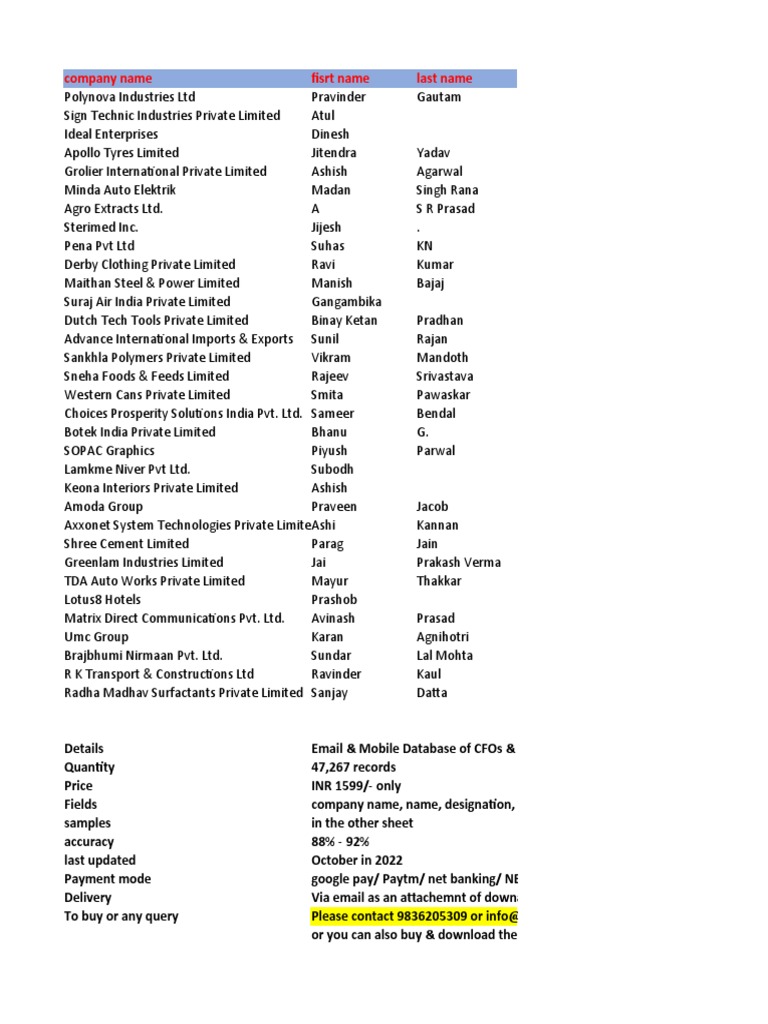 | company name | fisrt name | last name |
|---|---|---|
| Polynova Industries Ltd | Pravinder | Gautam |
| Sign Technic Industries Private Limited | Atul | |
| Ideal Enterprises | Dinesh | |
| Apollo Tyres Limited | Jitendra | Yadav |
| Grolier International Private Limited | Ashish | Agarwal |
| Minda Auto Elektrik | Madan | Singh Rana |
| Agro Extracts Ltd. | A | S R Prasad |
| Sterimed Inc. | Jijesh | . |
| Pena Pvt Ltd | Suhas | KN |
| Derby Clothing Private Limited | Ravi | Kumar |
| Maithan Steel & Power Limited | Manish | Bajaj |
| Suraj Air India Private Limited | Gangambika | |
| Dutch Tech Tools Private Limited | Binay Ketan | Pradhan |
| Advance International Imports & Exports | Sunil | Rajan |
| Sankhla Polymers Private Limited | Vikram | Mandoth |
| Sneha Foods & Feeds Limited | Rajeev | Srivastava |
| Western Cans Private Limited | Smita | Pawaskar |
| Choices Prosperity Solutions India Pvt. Ltd. | Sameer | Bendal |
| Botek India Private Limited | Bhanu | G. |
| SOPAC Graphics | Piyush | Parwal |
| Lamkme Niver Pvt Ltd. | Subodh | |
| Keona Interiors Private Limited | Ashish | |
| Amoda Group | Praveen | Jacob |
| Axxonet System Technologies Private Limite | Ashi | Kannan |
| Shree Cement Limited | Parag | Jain |
| Greenlam Industries Limited | Jai | Prakash Verma |
| TDA Auto Works Private Limited | Mayur | Thakkar |
| Lotus8 Hotels | Prashob | |
| Matrix Direct Communications Pvt. Ltd. | Avinash | Prasad |
| Umc Group | Karan | Agnihotri |
| Brajbhumi Nirmaan Pvt. Ltd. | Sundar | Lal Mohta |
| R K Transport & Constructions Ltd | Ravinder | Kaul |
| Radha Madhav Surfactants Private Limited | Sanjay | Datta |

| | |
|---|---|
| Details | Email & Mobile Database of CFOs & |
| Quantity | 47,267 records |
| Price | INR 1599/- only |
| Fields | company name, name, designation, |
| samples | in the other sheet |
| accuracy | 88% - 92% |
| last updated | October in 2022 |
| Payment mode | google pay/ Paytm/ net banking/ NE |
| Delivery | Via email as an attachemnt of down |
| To buy or any query | Please contact 9836205309 or info@ |
| | or you can also buy & download the |